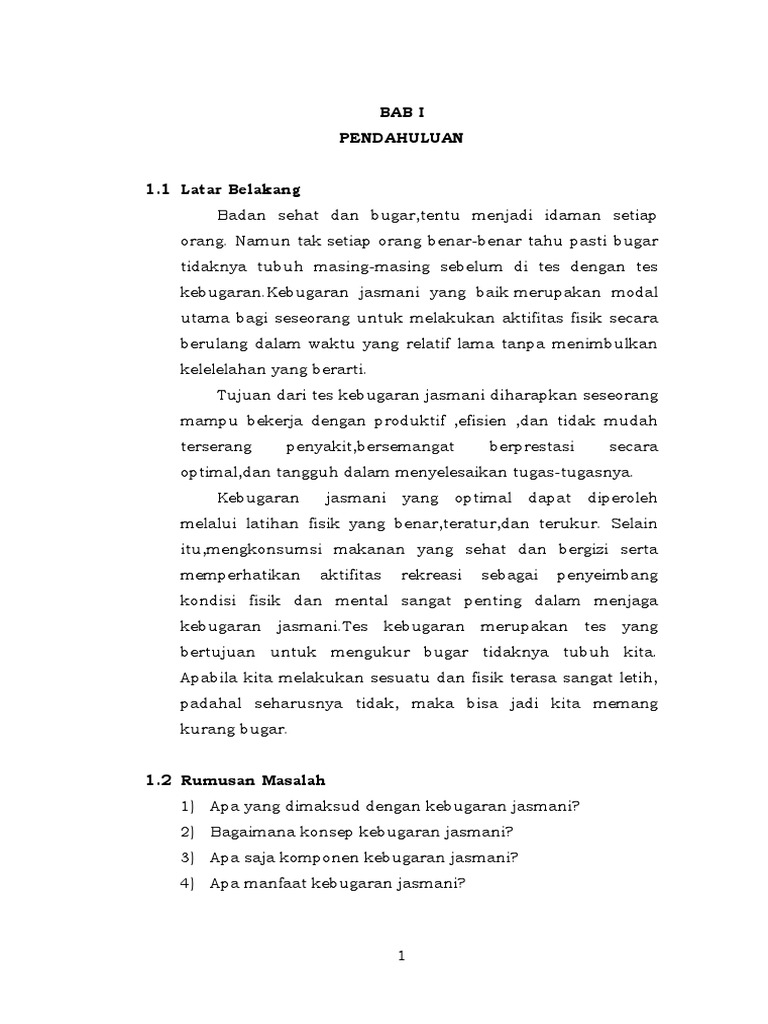 BAB I
PENDAHULUAN

1.1 Latar Belakang

Badan sehat dan bugar,tentu menjadi idaman setiap orang. Namun tak setiap orang benar-benar tahu pasti bugar tidaknya tubuh masing-masing sebelum di tes dengan tes kebugaran.Kebugaran jasmani yang baik merupakan modal utama bagi seseorang untuk melakukan aktifitas fisik secara berulang dalam waktu yang relatif lama tanpa menimbulkan kelelelahan yang berarti.

Tujuan dari tes kebugaran jasmani diharapkan seseorang mampu bekerja dengan produktif ,efisien ,dan tidak mudah terserang penyakit,bersemangat berprestasi secara optimal,dan tangguh dalam menyelesaikan tugas-tugasnya.

Kebugaran jasmani yang optimal dapat diperoleh melalui latihan fisik yang benar,teratur,dan terukur. Selain itu,mengkonsumsi makanan yang sehat dan bergizi serta memperhatikan aktifitas rekreasi sebagai penyeimbang kondisi fisik dan mental sangat penting dalam menjaga kebugaran jasmani.Tes kebugaran merupakan tes yang bertujuan untuk mengukur bugar tidaknya tubuh kita. Apabila kita melakukan sesuatu dan fisik terasa sangat letih, padahal seharusnya tidak, maka bisa jadi kita memang kurang bugar.

1.2 Rumusan Masalah

1) Apa yang dimaksud dengan kebugaran jasmani?
2) Bagaimana konsep kebugaran jasmani?
3) Apa saja komponen kebugaran jasmani?
4) Apa manfaat kebugaran jasmani?

1